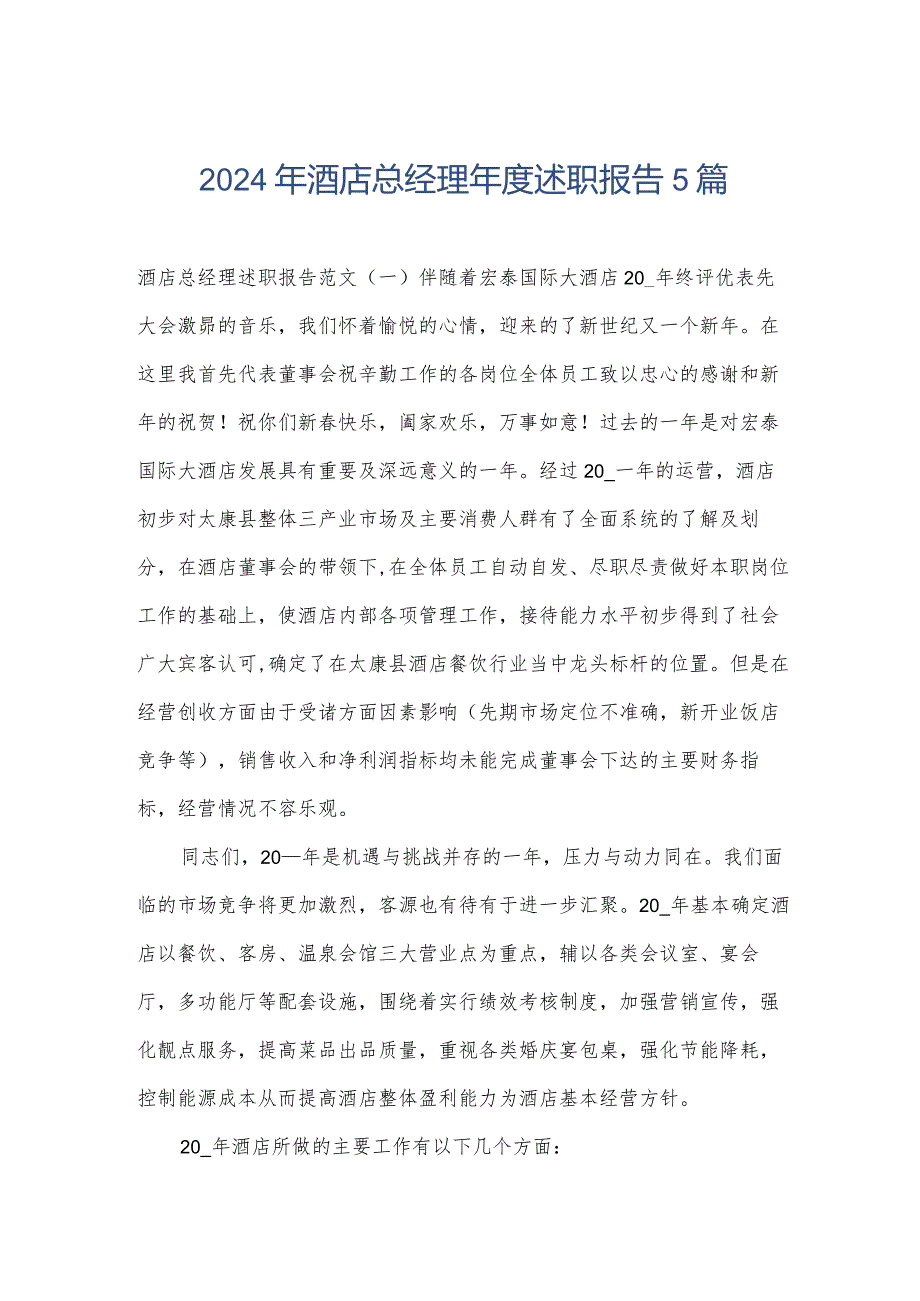 2024年酒店总经理年度述职报告5篇

酒店总经理述职报告范文（一）伴随着宏泰国际大酒店20_年终评优表先大会激昂的音乐，我们怀着愉悦的心情，迎来的了新世纪又一个新年。在这里我首先代表董事会祝辛勤工作的各岗位全体员工致以忠心的感谢和新年的祝贺！祝你们新春快乐，阖家欢乐，万事如意！过去的一年是对宏泰国际大酒店发展具有重要及深远意义的一年。经过20_一年的运营，酒店初步对太康县整体三产业市场及主要消费人群有了全面系统的了解及划分，在酒店董事会的带领下,在全体员工自动自发、尽职尽责做好本职岗位工作的基础上，使酒店内部各项管理工作，接待能力水平初步得到了社会广大宾客认可,确定了在太康县酒店餐饮行业当中龙头标杆的位置。但是在经营创收方面由于受诸方面因素影响（先期市场定位不准确，新开业饭店竞争等），销售收入和净利润指标均未能完成董事会下达的主要财务指标，经营情况不容乐观。

同志们，20—年是机遇与挑战并存的一年，压力与动力同在。我们面临的市场竞争将更加激烈，客源也有待有于进一步汇聚。20_年基本确定酒店以餐饮、客房、温泉会馆三大营业点为重点，辅以各类会议室、宴会厅，多功能厅等配套设施，围绕着实行绩效考核制度，加强营销宣传，强化靓点服务，提高菜品出品质量，重视各类婚庆宴包桌，强化节能降耗，控制能源成本从而提高酒店整体盈利能力为酒店基本经营方针。

20_年酒店所做的主要工作有以下几个方面：